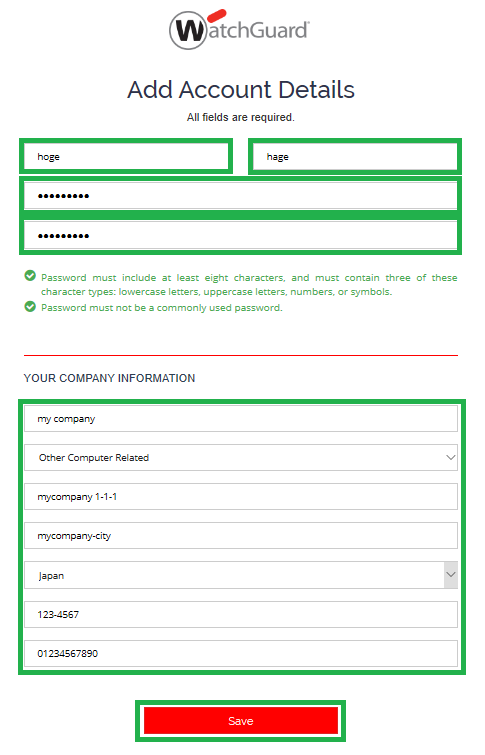 WatchGuard

Add Account Details

All fields are required.

hoge

hage

•••••••••

•••••••••

Password must include at least eight characters, and must contain three of these character types: lowercase letters, uppercase letters, numbers, or symbols.

Password must not be a commonly used password.

YOUR COMPANY INFORMATION

my company

Other Computer Related

mycompany 1-1-1

mycompany-city

Japan

123-4567

01234567890

Save